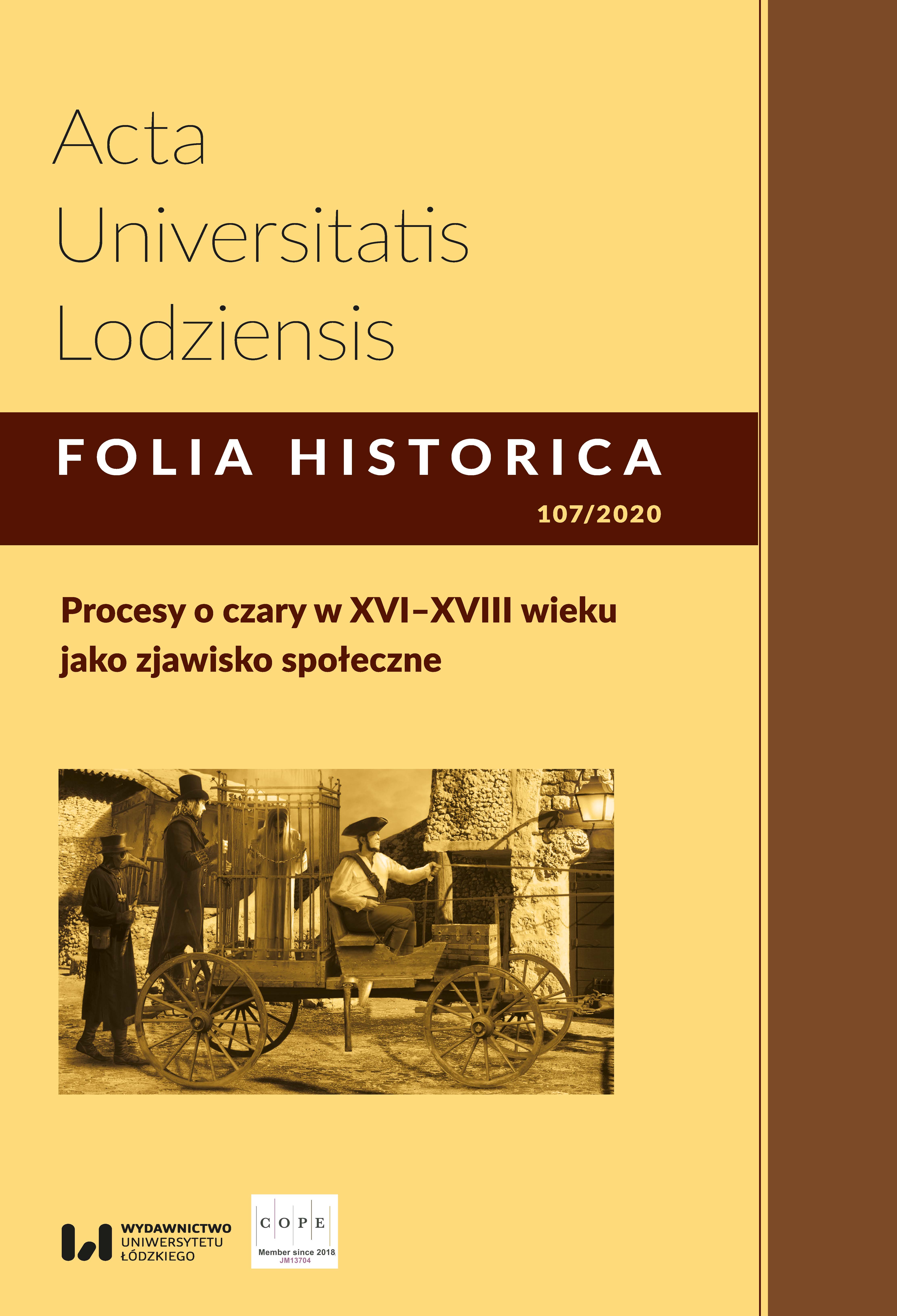 Acta Universitatis Lodziensis

FOLIA HISTORICA

107/2020

Procesy o czary w XVI–XVIII wieku jako zjawisko społeczne

WYDAWNICTWO UNIWERSYTETU ŁÓDZKIEGO

C O P E
Member since 2018
JM13704